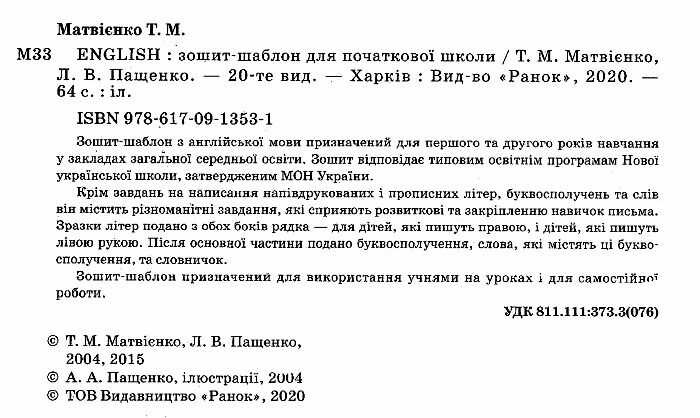 Матвієнко Т. М.

М33 ENGLISH : зошит-шаблон для початкової школи / Т. М. Матвієнко, Л. В. Пащенко. — 20-те вид. — Харків : Вид-во «Ранок», 2020. — 64 с. : іл.

ISBN 978-617-09-1353-1

Зошит-шаблон з англійської мови призначений для першого та другого років навчання у закладах загальної середньої освіти. Зошит відповідає типовим освітнім програмам Нової української школи, затвердженим МОН України.

Крім завдань на написання напівдрукованих і прописних літер, буквосполучень та слів він містить різноманітні завдання, які сприяють розвиткові та закріпленню навичок письма. Зразки літер подано з обох боків рядка — для дітей, які пишуть правою, і дітей, які пишуть лівою рукою. Після основної частини подано буквосполучення, слова, які містять ці буквосполучення, та словничок.

Зошит-шаблон призначений для використання учнями на уроках і для самостійної роботи.

УДК 811.111:373.3(076)

© Т. М. Матвієнко, Л. В. Пащенко, 2004, 2015
© А. А. Пащенко, ілюстрації, 2004
© ТОВ Видавництво «Ранок», 2020